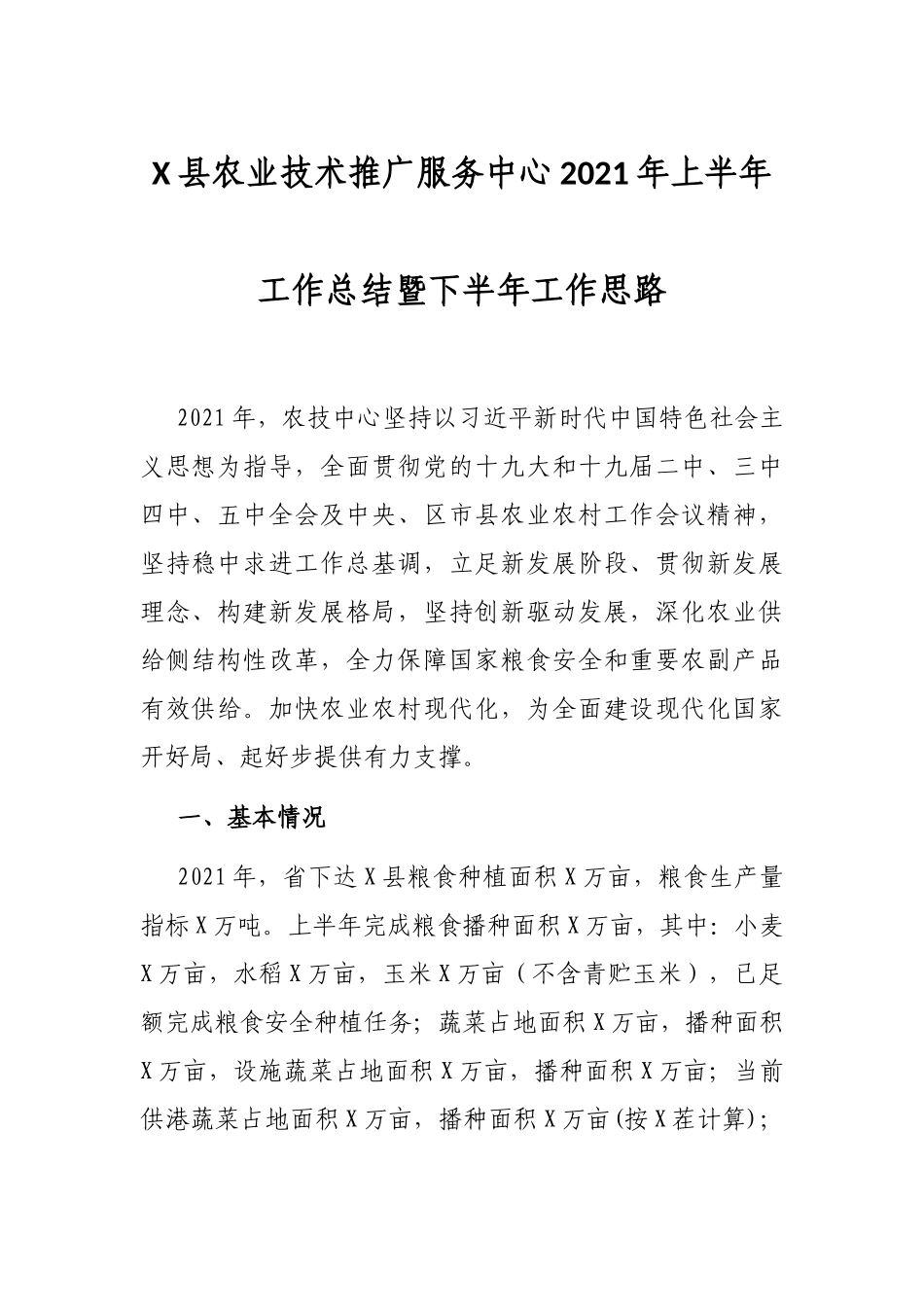 X县农业技术推广服务中心2021年上半年

工作总结暨下半年工作思路

2021年，农技中心坚持以习近平新时代中国特色社会主义思想为指导，全面贯彻党的十九大和十九届二中、三中四中、五中全会及中央、区市县农业农村工作会议精神，坚持稳中求进工作总基调，立足新发展阶段、贯彻新发展理念、构建新发展格局，坚持创新驱动发展，深化农业供给侧结构性改革，全力保障国家粮食安全和重要农副产品有效供给。加快农业农村现代化，为全面建设现代化国家开好局、起好步提供有力支撑。

一、基本情况

2021年，省下达X县粮食种植面积X万亩，粮食生产量指标X万吨。上半年完成粮食播种面积X万亩，其中：小麦X万亩，水稻X万亩，玉米X万亩（不含青贮玉米），已足额完成粮食安全种植任务；蔬菜占地面积X万亩，播种面积X万亩，设施蔬菜占地面积X万亩，播种面积X万亩；当前供港蔬菜占地面积X万亩，播种面积X万亩(按X茬计算)；